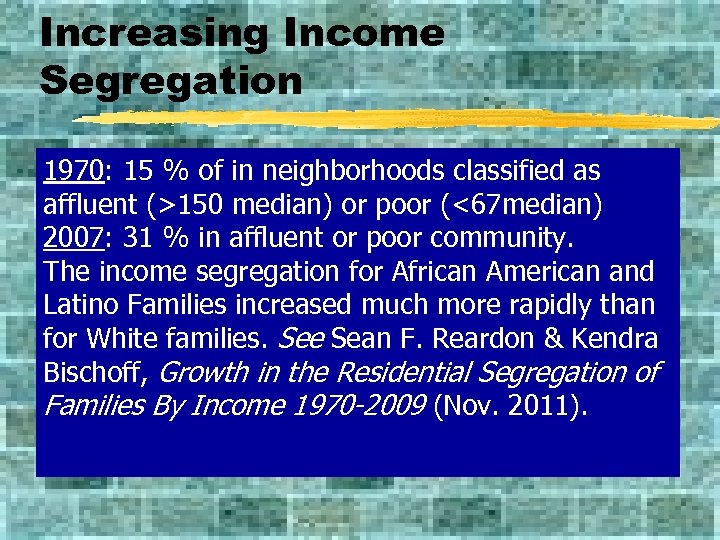 Increasing Income Segregation

1970: 15 % of in neighborhoods classified as affluent (>150 median) or poor (<67median)
2007: 31 % in affluent or poor community.
The income segregation for African American and Latino Families increased much more rapidly than for White families. See Sean F. Reardon & Kendra Bischoff, Growth in the Residential Segregation of Families By Income 1970-2009 (Nov. 2011).